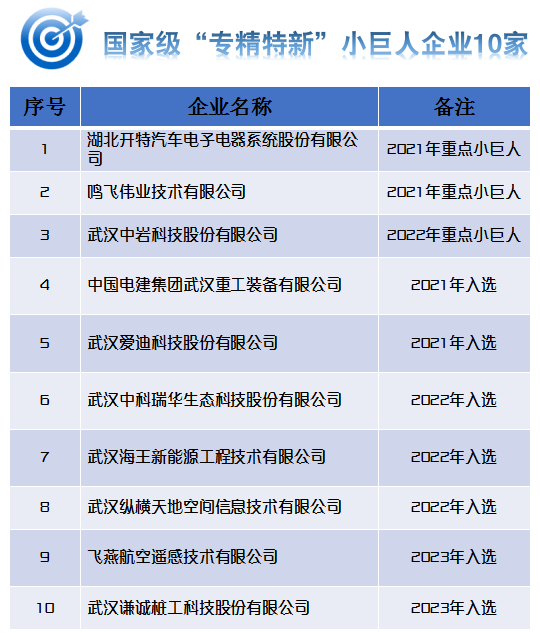 国家级“专精特新”小巨人企业10家

| 序号 | 企业名称 | 备注 |
|---|---|---|
| 1 | 湖北开特汽车电子电器系统股份有限公司 | 2021年重点小巨人 |
| 2 | 鸣飞伟业技术有限公司 | 2021年重点小巨人 |
| 3 | 武汉中岩科技股份有限公司 | 2022年重点小巨人 |
| 4 | 中国电建集团武汉重工装备有限公司 | 2021年入选 |
| 5 | 武汉爱迪科技股份有限公司 | 2021年入选 |
| 6 | 武汉中科瑞华生态科技股份有限公司 | 2022年入选 |
| 7 | 武汉海王新能源工程技术有限公司 | 2022年入选 |
| 8 | 武汉纵横天地空间信息技术有限公司 | 2022年入选 |
| 9 | 飞燕航空遥感技术有限公司 | 2023年入选 |
| 10 | 武汉谦诚桩工科技股份有限公司 | 2023年入选 |